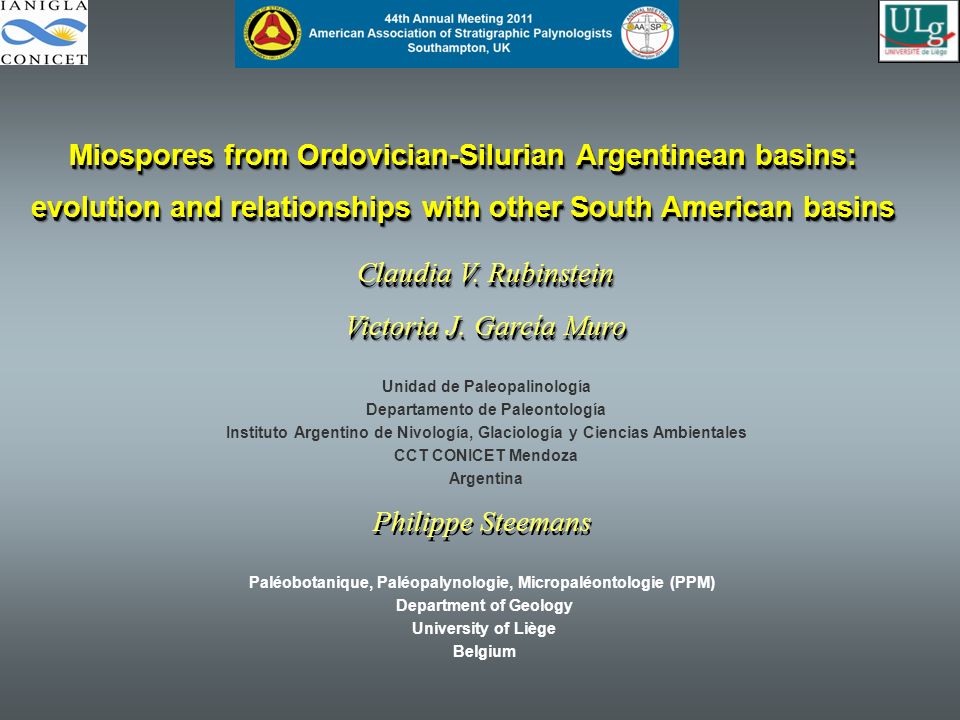 IANIGLA
CONICET

44th Annual Meeting 2011
American Association of Stratigraphic Palynologists
Southampton, UK

AASP

ULg
UNIVERSITÉ de Liège

Miospores from Ordovician-Silurian Argentinean basins: evolution and relationships with other South American basins

Claudia V. Rubinstein

Victoria J. García Muro

Unidad de Paleopalinología
Departamento de Paleontología
Instituto Argentino de Nivología, Glaciología y Ciencias Ambientales
CCT CONICET Mendoza
Argentina

Philippe Steemans

Paléobotanique, Paléopalynologie, Micropaléontologie (PPM)
Department of Geology
University of Liège
Belgium